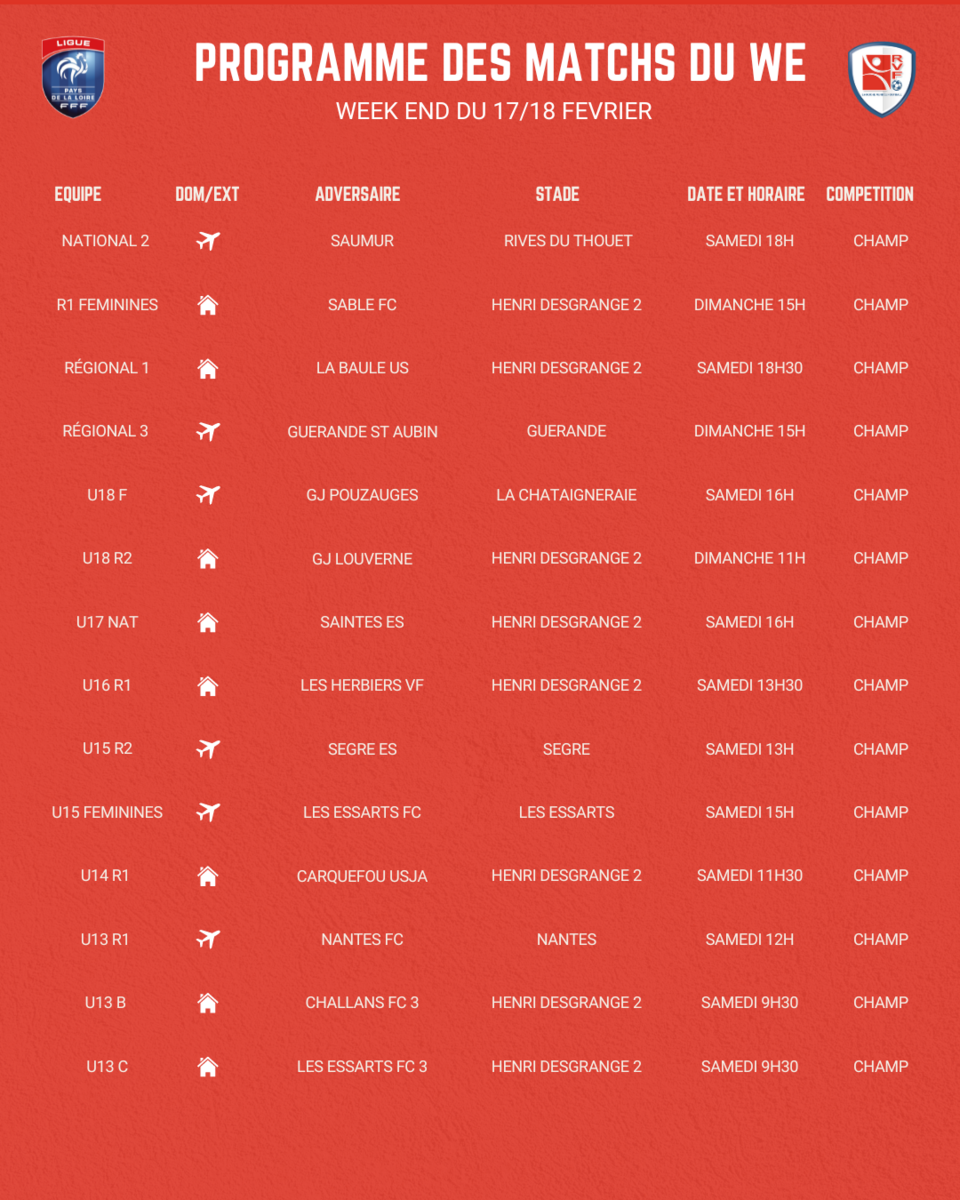 LIGUE PAYS DE LA LOIRE FFF

PROGRAMME DES MATCHS DU WE

WEEK END DU 17/18 FEVRIER

| EQUIPE | DOM/EXT | ADVERSAIRE | STADE | DATE ET HORAIRE | COMPETITION |
|---|---|---|---|---|---|
| NATIONAL 2 | | SAUMUR | RIVES DU THOUET | SAMEDI 18H | CHAMP |
| R1 FEMININES | | SABLE FC | HENRI DESGRANGE 2 | DIMANCHE 15H | CHAMP |
| RÉGIONAL 1 | | LA BAULE US | HENRI DESGRANGE 2 | SAMEDI 18H30 | CHAMP |
| RÉGIONAL 3 | | GUERANDE ST AUBIN | GUERANDE | DIMANCHE 15H | CHAMP |
| U18 F | | GJ POUZAUGES | LA CHATAIGNERAIE | SAMEDI 16H | CHAMP |
| U18 R2 | | GJ LOUVERNE | HENRI DESGRANGE 2 | DIMANCHE 11H | CHAMP |
| U17 NAT | | SAINTES ES | HENRI DESGRANGE 2 | SAMEDI 16H | CHAMP |
| U16 R1 | | LES HERBIERS VF | HENRI DESGRANGE 2 | SAMEDI 13H30 | CHAMP |
| U15 R2 | | SEGRE ES | SEGRE | SAMEDI 13H | CHAMP |
| U15 FEMININES | | LES ESSARTS FC | LES ESSARTS | SAMEDI 15H | CHAMP |
| U14 R1 | | CARQUEFOU USJA | HENRI DESGRANGE 2 | SAMEDI 11H30 | CHAMP |
| U13 R1 | | NANTES FC | NANTES | SAMEDI 12H | CHAMP |
| U13 B | | CHALLANS FC 3 | HENRI DESGRANGE 2 | SAMEDI 9H30 | CHAMP |
| U13 C | | LES ESSARTS FC 3 | HENRI DESGRANGE 2 | SAMEDI 9H30 | CHAMP |